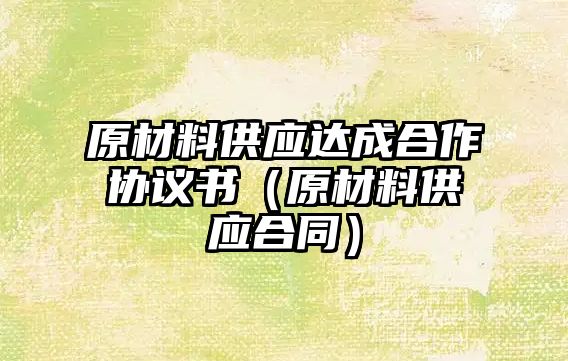 原材料供应达成合作协议书（原材料供应合同）